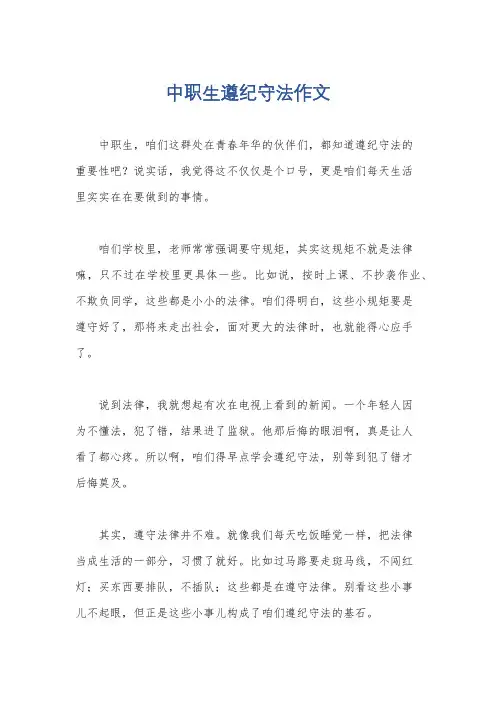 中职生遵纪守法作文

中职生，咱们这群处在青春年华的伙伴们，都知道遵纪守法的重要性吧？说实话，我觉得这不仅仅是个口号，更是咱们每天生活里实实在在要做到的事情。

咱们学校里，老师常常强调要守规矩，其实这规矩不就是法律嘛，只不过在学校里更具体一些。比如说，按时上课、不抄袭作业、不欺负同学，这些都是小小的法律。咱们得明白，这些小规矩要是遵守好了，那将来走出社会，面对更大的法律时，也就能得心应手了。

说到法律，我就想起有次在电视上看到的新闻。一个年轻人因为不懂法，犯了错，结果进了监狱。他那后悔的眼泪啊，真是让人看了都心疼。所以啊，咱们得早点学会遵纪守法，别等到犯了错才后悔莫及。

其实，遵守法律并不难。就像我们每天吃饭睡觉一样，把法律当成生活的一部分，习惯了就好。比如过马路要走斑马线，不闯红灯；买东西要排队，不插队；这些都是在遵守法律。别看这些小事儿不起眼，但正是这些小事儿构成了咱们遵纪守法的基石。